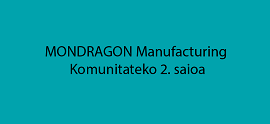 MONDRAGON Manufacturing Komunitateko 2. saioa